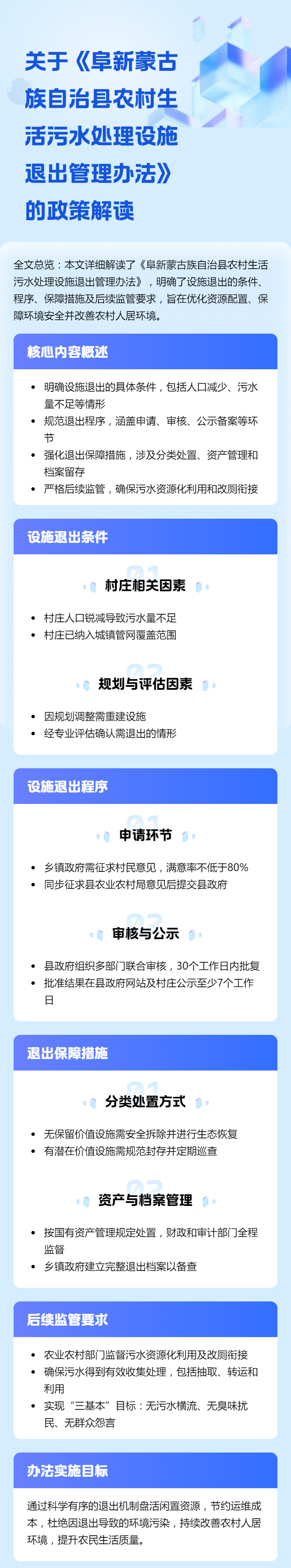 关于《阜新蒙古族自治县农村生活污水处理设施退出管理办法》的政策解读

全文总览：本文详细解读了《阜新蒙古族自治县农村生活污水处理设施退出管理办法》，明确了设施退出的条件、程序、保障措施及后续监管要求，旨在优化资源配置、保障环境安全并改善农村人居环境。

核心内容概述

- 明确设施退出的具体条件，包括人口减少、污水量不足等情形
- 规范退出程序，涵盖申请、审核、公示备案等环节
- 强化退出保障措施，涉及分类处置、资产管理和档案留存
- 严格后续监管，确保污水资源化利用和改厕衔接

设施退出条件

01 村庄相关因素

- 村庄人口锐减导致污水量不足
- 村庄已纳入城镇管网覆盖范围

02 规划与评估因素

- 因规划调整需重建设施
- 经专业评估确认需退出的情形

设施退出程序

01 申请环节

- 乡镇政府需征求村民意见，满意率不低于80%
- 同步征求县农业农村局意见后提交县政府

02 审核与公示

- 县政府组织多部门联合审核，30个工作日内批复
- 批准结果在县政府网站及村庄公示至少7个工作日

退出保障措施

01 分类处置方式

- 无保留价值设施需安全拆除并进行生态恢复
- 有潜在价值设施需规范封存并定期巡查

02 资产与档案管理

- 按国有资产管理规定处置，财政和审计部门全程监督
- 乡镇政府建立完整退出档案以备查

后续监管要求

- 农业农村部门监督污水资源化利用及改厕衔接
- 确保污水得到有效收集处理，包括抽取、转运和利用
- 实现“三基本”目标：无污水横流、无臭味扰民、无群众怨言

办法实施目标

通过科学有序的退出机制盘活闲置资源，节约运维成本，杜绝因退出导致的环境污染，持续改善农村人居环境，提升农民生活质量。